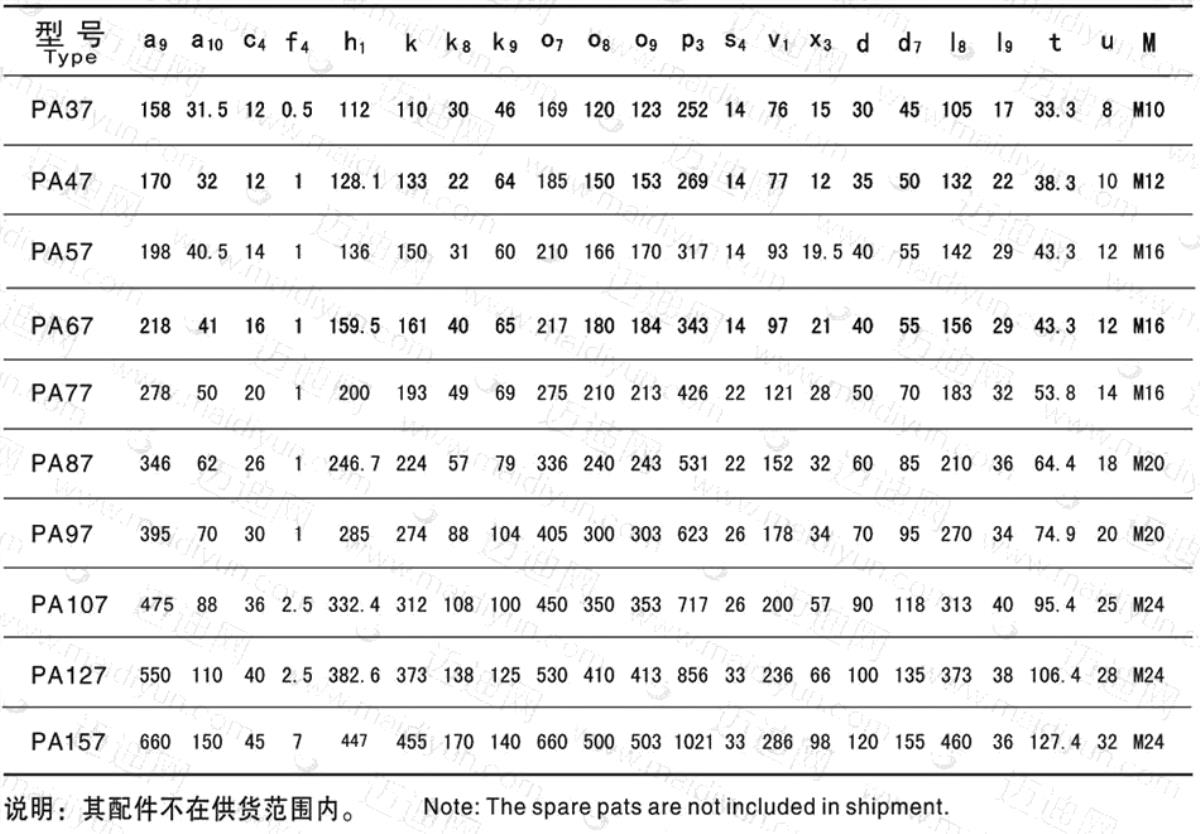 | 型号 Type | $a_9$ | $a_{10}$ | $c_4$ | $f_4$ | $h_1$ | k | $k_8$ | $k_9$ | $o_7$ | $o_8$ | $o_9$ | $p_3$ | $s_4$ | $v_1$ | $x_3$ | d | $d_7$ | $l_8$ | $l_9$ | t | u | M |
|---|---|---|---|---|---|---|---|---|---|---|---|---|---|---|---|---|---|---|---|---|---|---|
| PA37 | 158 | 31.5 | 12 | 0.5 | 112 | 110 | 30 | 46 | 169 | 120 | 123 | 252 | 14 | 76 | 15 | 30 | 45 | 105 | 17 | 33.3 | 8 | M10 |
| PA47 | 170 | 32 | 12 | 1 | 128.1 | 133 | 22 | 64 | 185 | 150 | 153 | 269 | 14 | 77 | 12 | 35 | 50 | 132 | 22 | 38.3 | 10 | M12 |
| PA57 | 198 | 40.5 | 14 | 1 | 136 | 150 | 31 | 60 | 210 | 166 | 170 | 317 | 14 | 93 | 19.5 | 40 | 55 | 142 | 29 | 43.3 | 12 | M16 |
| PA67 | 218 | 41 | 16 | 1 | 159.5 | 161 | 40 | 65 | 217 | 180 | 184 | 343 | 14 | 97 | 21 | 40 | 55 | 156 | 29 | 43.3 | 12 | M16 |
| PA77 | 278 | 50 | 20 | 1 | 200 | 193 | 49 | 69 | 275 | 210 | 213 | 426 | 22 | 121 | 28 | 50 | 70 | 183 | 32 | 53.8 | 14 | M16 |
| PA87 | 346 | 62 | 26 | 1 | 246.7 | 224 | 57 | 79 | 336 | 240 | 243 | 531 | 22 | 152 | 32 | 60 | 85 | 210 | 36 | 64.4 | 18 | M20 |
| PA97 | 395 | 70 | 30 | 1 | 285 | 274 | 88 | 104 | 405 | 300 | 303 | 623 | 26 | 178 | 34 | 70 | 95 | 270 | 34 | 74.9 | 20 | M20 |
| PA107 | 475 | 88 | 36 | 2.5 | 332.4 | 312 | 108 | 100 | 450 | 350 | 353 | 717 | 26 | 200 | 57 | 90 | 118 | 313 | 40 | 95.4 | 25 | M24 |
| PA127 | 550 | 110 | 40 | 2.5 | 382.6 | 373 | 138 | 125 | 530 | 410 | 413 | 856 | 33 | 236 | 66 | 100 | 135 | 373 | 38 | 106.4 | 28 | M24 |
| PA157 | 660 | 150 | 45 | 7 | 447 | 455 | 170 | 140 | 660 | 500 | 503 | 1021 | 33 | 286 | 98 | 120 | 155 | 460 | 36 | 127.4 | 32 | M24 |

说明：其配件不在供货范围内。 Note: The spare pats are not included in shipment.